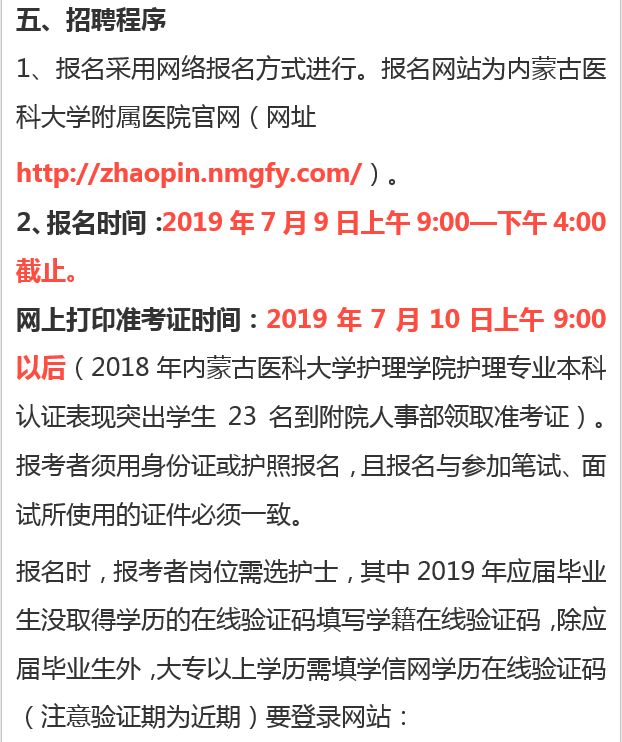 五、招聘程序

1、报名采用网络报名方式进行。报名网站为内蒙古医科大学附属医院官网（网址 http://zhaopin.nmgfy.com/）。

2、报名时间：2019 年 7 月 9 日上午 9:00—下午 4:00 截止。

网上打印准考证时间：2019 年 7 月 10 日上午 9:00 以后（2018 年内蒙古医科大学护理学院护理专业本科认证表现突出学生 23 名到附院人事部领取准考证）。报考者须用身份证或护照报名，且报名与参加笔试、面试所使用的证件必须一致。

报名时，报考者岗位需选护士，其中 2019 年应届毕业生没取得学历的在线验证码填写学籍在线验证码，除应届毕业生外，大专以上学历需填学信网学历在线验证码（注意验证期为近期）要登录网站：